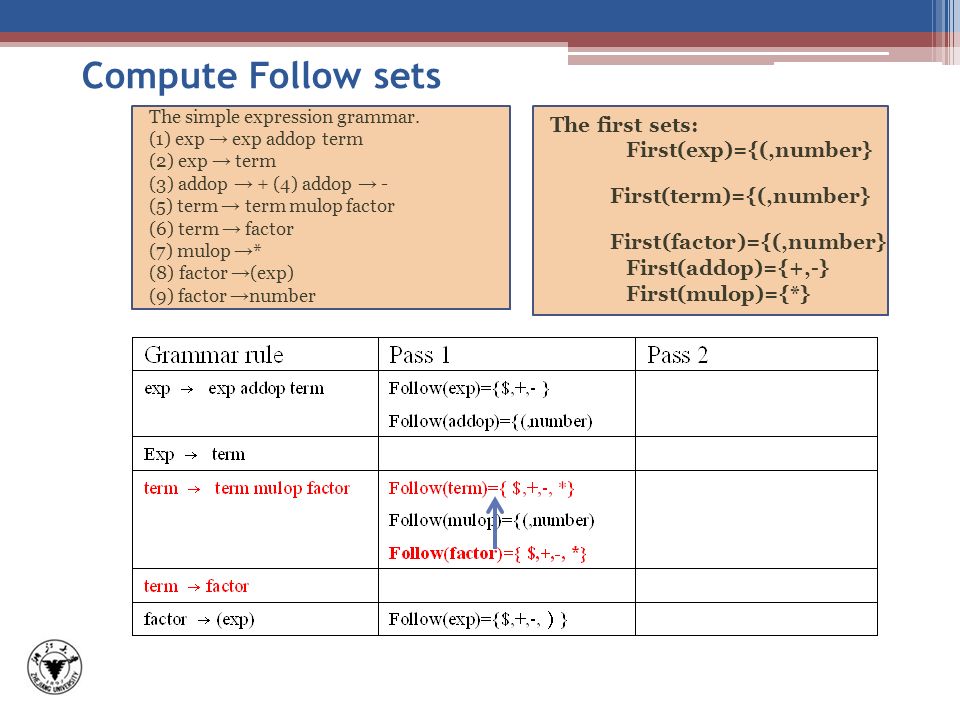 Compute Follow sets

The simple expression grammar.
(1) exp → exp addop term
(2) exp → term
(3) addop → + (4) addop → -
(5) term → term mulop factor
(6) term → factor
(7) mulop →*
(8) factor →(exp)
(9) factor →number

The first sets:
First(exp)={(,number}

First(term)={(,number}

First(factor)={(,number}
First(addop)={+,-}
First(mulop)={*}

| Grammar rule | Pass 1 | Pass 2 |
|---|---|---|
| exp → exp addop term | Follow(exp)={$,+,- } Follow(addop)={(,number) | |
| Exp → term | | |
| term → term mulop factor | Follow(term)={ $,+,-, *} Follow(mulop)={(,number) Follow(factor)={ $,+,-, *} | |
| term → factor | | |
| factor → (exp) | Follow(exp)={$,+,-, ) } | |

ZHEJIANG UNIVERSITY